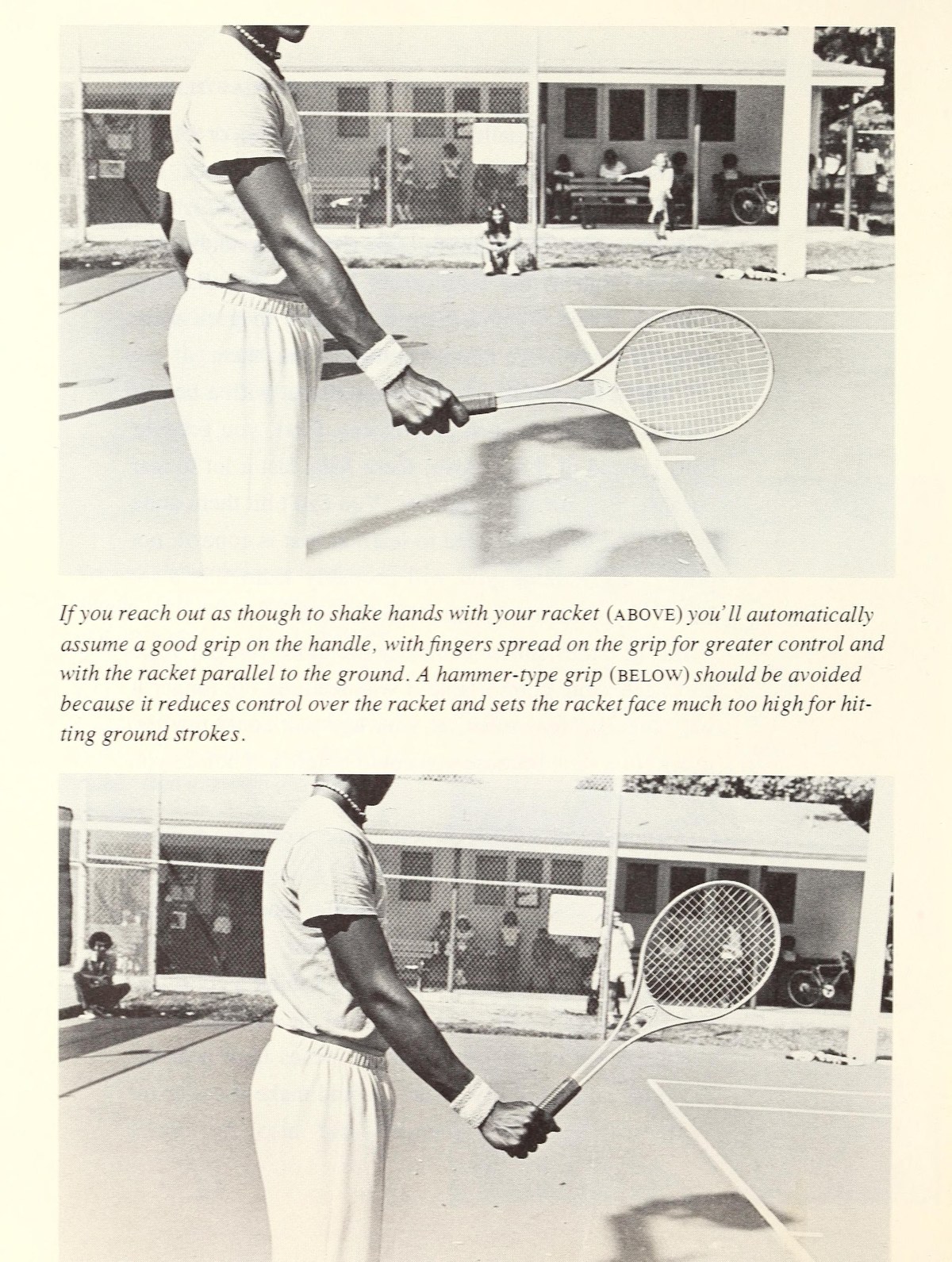 If you reach out as though to shake hands with your racket (ABOVE) you'll automatically assume a good grip on the handle, with fingers spread on the grip for greater control and with the racket parallel to the ground. A hammer-type grip (BELOW) should be avoided because it reduces control over the racket and sets the racket face much too high for hitting ground strokes.